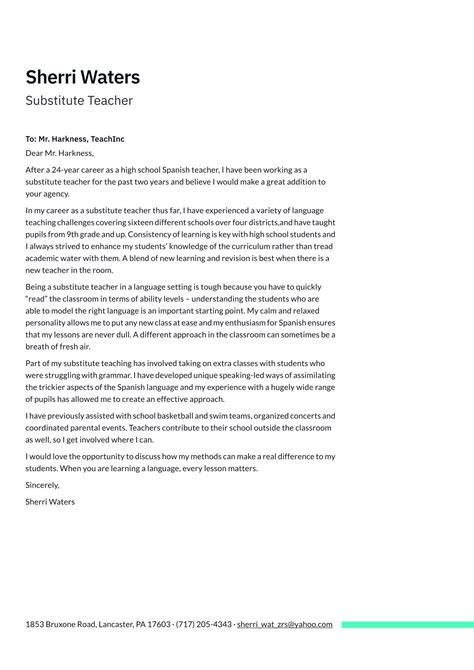 Sherri Waters
Substitute Teacher

To: Mr. Harkness, TeachInc
Dear Mr. Harkness,

After a 24-year career as a high school Spanish teacher, I have been working as a substitute teacher for the past two years and believe I would make a great addition to your agency.

In my career as a substitute teacher thus far, I have experienced a variety of language teaching challenges covering sixteen different schools over four districts,and have taught pupils from 9th grade and up. Consistency of learning is key with high school students and I always strived to enhance my students' knowledge of the curriculum rather than tread academic water with them. A blend of new learning and revision is best when there is a new teacher in the room.

Being a substitute teacher in a language setting is tough because you have to quickly "read" the classroom in terms of ability levels – understanding the students who are able to model the right language is an important starting point. My calm and relaxed personality allows me to put any new class at ease and my enthusiasm for Spanish ensures that my lessons are never dull. A different approach in the classroom can sometimes be a breath of fresh air.

Part of my substitute teaching has involved taking on extra classes with students who were struggling with grammar. I have developed unique speaking-led ways of assimilating the trickier aspects of the Spanish language and my experience with a hugely wide range of pupils has allowed me to create an effective approach.

I have previously assisted with school basketball and swim teams, organized concerts and coordinated parental events. Teachers contribute to their school outside the classroom as well, so I get involved where I can.

I would love the opportunity to discuss how my methods can make a real difference to my students. When you are learning a language, every lesson matters.

Sincerely,
Sherri Waters

1853 Bruxone Road, Lancaster, PA 17603 · (717) 205-4343 · sherri_wat_zrs@yahoo.com